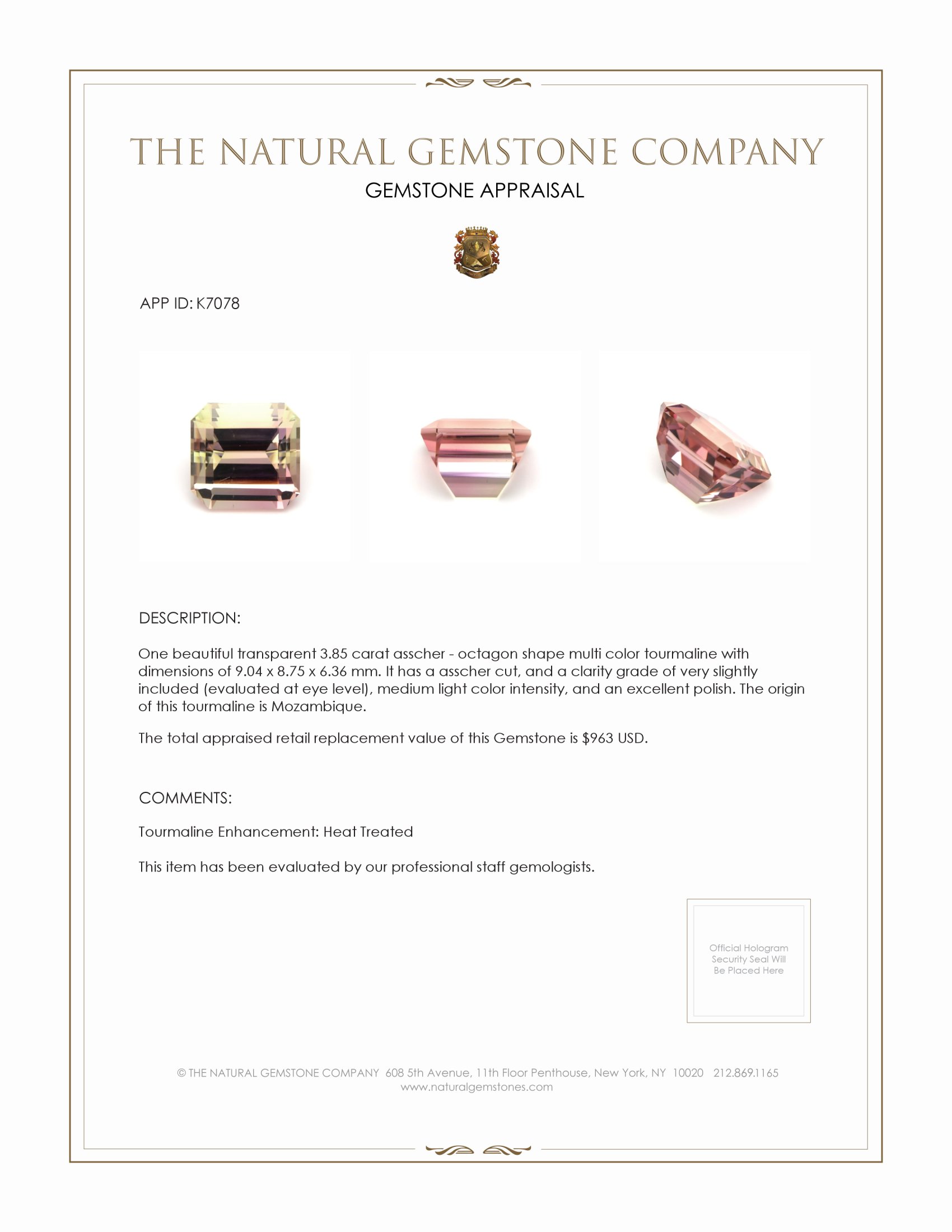 THE NATURAL GEMSTONE COMPANY
GEMSTONE APPRAISAL

APP ID: K7078

DESCRIPTION:

One beautiful transparent 3.85 carat asscher - octagon shape multi color tourmaline with dimensions of 9.04 x 8.75 x 6.36 mm. It has a asscher cut, and a clarity grade of very slightly included (evaluated at eye level), medium light color intensity, and an excellent polish. The origin of this tourmaline is Mozambique.

The total appraised retail replacement value of this Gemstone is $963 USD.

COMMENTS:

Tourmaline Enhancement: Heat Treated

This item has been evaluated by our professional staff gemologists.

Official Hologram Security Seal Will Be Placed Here

© THE NATURAL GEMSTONE COMPANY 608 5th Avenue, 11th Floor Penthouse, New York, NY 10020 212.869.1165
www.naturalgemstones.com